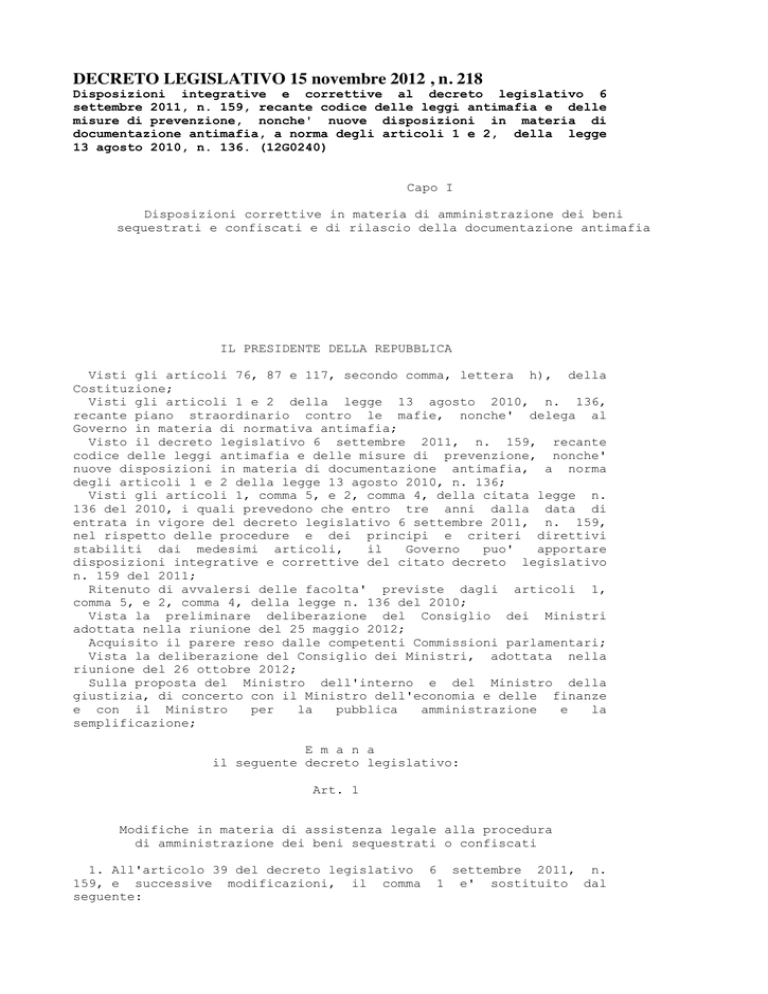 DECRETO LEGISLATIVO 15 novembre 2012 , n. 218
Disposizioni integrative e correttive al decreto legislativo 6 settembre 2011, n. 159, recante codice delle leggi antimafia e delle misure di prevenzione, nonche' nuove disposizioni in materia di documentazione antimafia, a norma degli articoli 1 e 2, della legge 13 agosto 2010, n. 136. (12G0240)

Capo I

Disposizioni correttive in materia di amministrazione dei beni sequestrati e confiscati e di rilascio della documentazione antimafia

IL PRESIDENTE DELLA REPUBBLICA

Visti gli articoli 76, 87 e 117, secondo comma, lettera h), della Costituzione;
Visti gli articoli 1 e 2 della legge 13 agosto 2010, n. 136, recante piano straordinario contro le mafie, nonche' delega al Governo in materia di normativa antimafia;
Visto il decreto legislativo 6 settembre 2011, n. 159, recante codice delle leggi antimafia e delle misure di prevenzione, nonche' nuove disposizioni in materia di documentazione antimafia, a norma degli articoli 1 e 2 della legge 13 agosto 2010, n. 136;
Visti gli articoli 1, comma 5, e 2, comma 4, della citata legge n. 136 del 2010, i quali prevedono che entro tre anni dalla data di entrata in vigore del decreto legislativo 6 settembre 2011, n. 159, nel rispetto delle procedure e dei principi e criteri direttivi stabiliti dai medesimi articoli, il Governo puo' apportare disposizioni integrative e correttive del citato decreto legislativo n. 159 del 2011;
Ritenuto di avvalersi delle facolta' previste dagli articoli 1, comma 5, e 2, comma 4, della legge n. 136 del 2010;
Vista la preliminare deliberazione del Consiglio dei Ministri adottata nella riunione del 25 maggio 2012;
Acquisito il parere reso dalle competenti Commissioni parlamentari;
Vista la deliberazione del Consiglio dei Ministri, adottata nella riunione del 26 ottobre 2012;
Sulla proposta del Ministro dell'interno e del Ministro della giustizia, di concerto con il Ministro dell'economia e delle finanze e con il Ministro per la pubblica amministrazione e la semplificazione;

E m a n a
il seguente decreto legislativo:

Art. 1

Modifiche in materia di assistenza legale alla procedura di amministrazione dei beni sequestrati o confiscati

1. All'articolo 39 del decreto legislativo 6 settembre 2011, n. 159, e successive modificazioni, il comma 1 e' sostituito dal seguente: